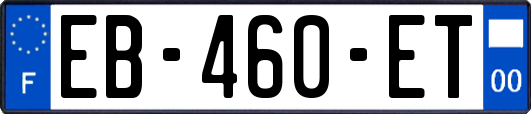 F
EB-460-ET
00